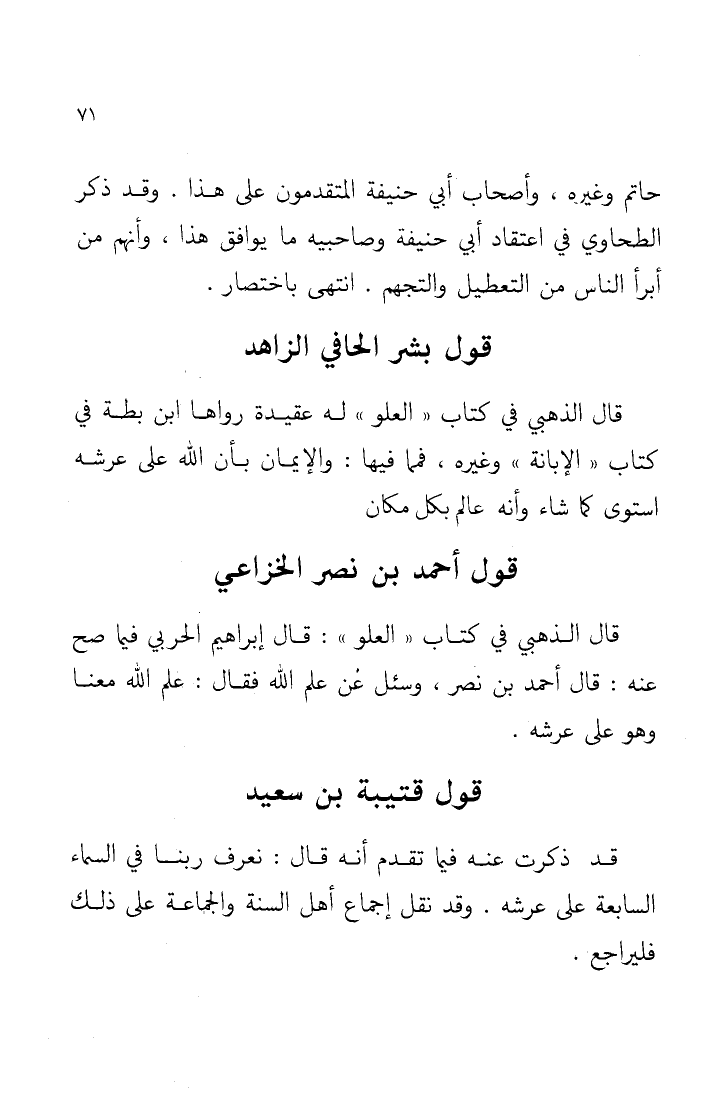 ٧١

حاتم وغيره ، وأصحاب أبي حنيفة المتقدمون على هذا . وقد ذكر الطحاوي في اعتقاد أبي حنيفة وصاحبيه ما يوافق هذا ، وأنهم من أبرأ الناس من التعطيل والتجهم . انتهى باختصار .

قول بشر الحافي الزاهد

قال الذهبي في كتاب « العلو » له عقيدة رواها ابن بطة في كتاب « الإبانة » وغيره ، فمما فيها : والإيمان بأن الله على عرشه استوى كما شاء وأنه عالم بكل مكان

قول أحمد بن نصر الخزاعي

قال الذهبي في كتاب « العلو » : قال إبراهيم الحربي فيما صح عنه : قال أحمد بن نصر ، وسئل عن علم الله فقال : علم الله معنا وهو على عرشه .

قول قتيبة بن سعيد

قد ذكرت عنه فيما تقدم أنه قال : نعرف ربنا في السماء السابعة على عرشه . وقد نقل إجماع أهل السنة والجماعة على ذلك فليراجع .